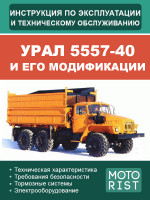 ИНСТРУКЦИЯ ПО ЭКСПЛУАТАЦИИ И ТЕХНИЧЕСКОМУ ОБСЛУЖИВАНИЮ

УРАЛ 5557-40 И ЕГО МОДИФИКАЦИИ

• Техническая характеристика
• Требования безопасности
• Тормозные системы
• Электрооборудование

MOTO RIST